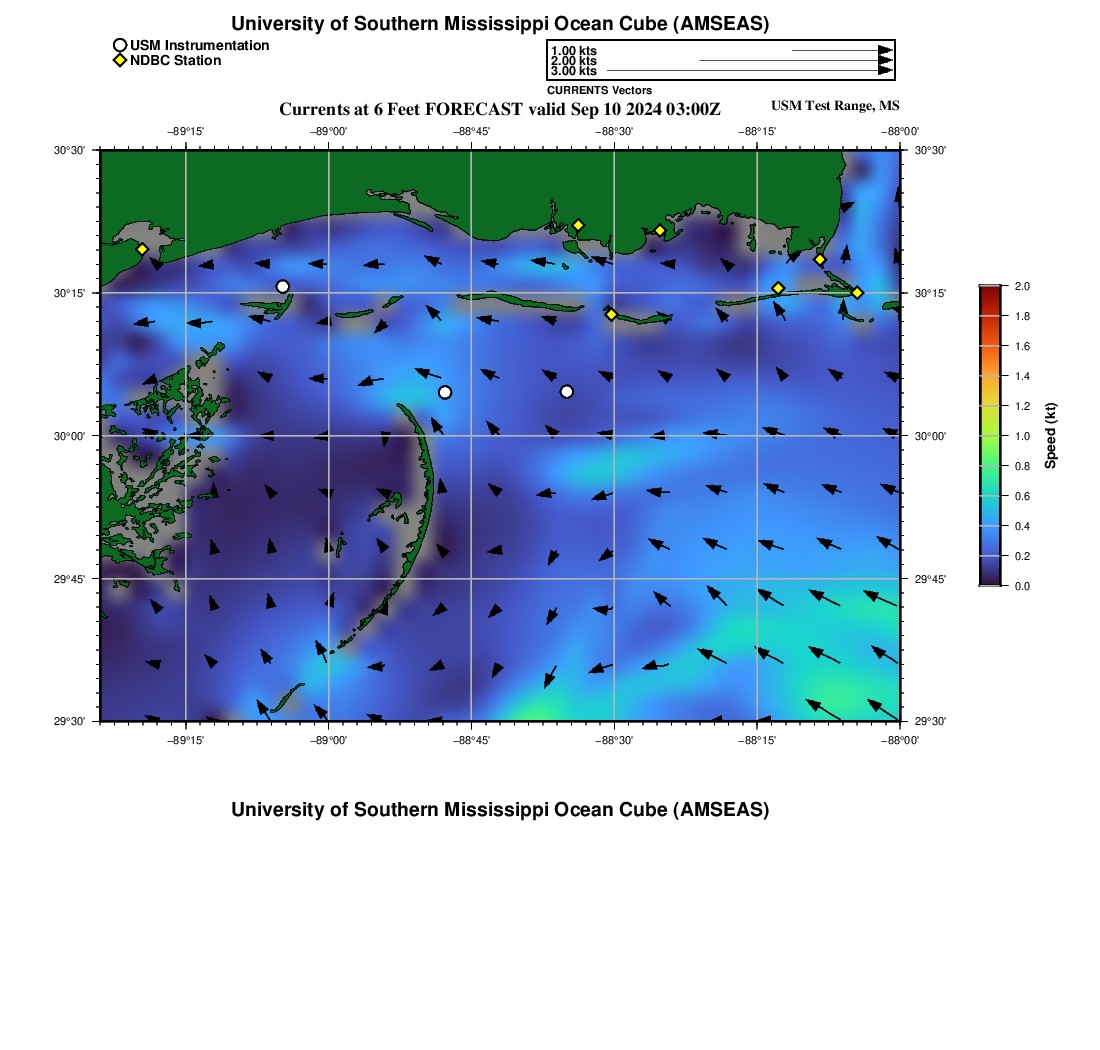 University of Southern Mississippi Ocean Cube (AMSEAS)

USM Instrumentation
NDBC Station

1.00 kts
2.00 kts
3.00 kts
CURRENTS Vectors

Currents at 6 Feet FORECAST valid Sep 10 2024 03:00Z

USM Test Range, MS

−89°15' −89°00' −88°45' −88°30' −88°15' −88°00'

30°30' 30°15' 30°00' 29°45' 29°30'

30°30' 30°15' 30°00' 29°45' 29°30'

−89°15' −89°00' −88°45' −88°30' −88°15' −88°00'

2.0 1.8 1.6 1.4 1.2 1.0 0.8 0.6 0.4 0.2 0.0

Speed (kt)

University of Southern Mississippi Ocean Cube (AMSEAS)